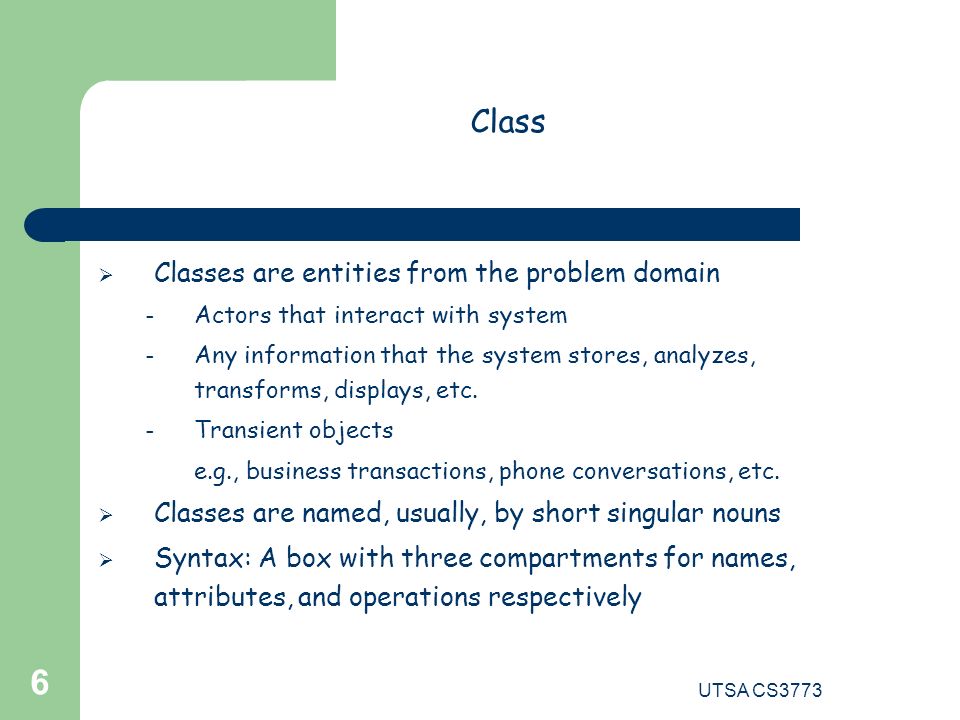 Class

➢ Classes are entities from the problem domain

- Actors that interact with system

- Any information that the system stores, analyzes, transforms, displays, etc.

- Transient objects

e.g., business transactions, phone conversations, etc.

➢ Classes are named, usually, by short singular nouns

➢ Syntax: A box with three compartments for names, attributes, and operations respectively

6

UTSA CS3773